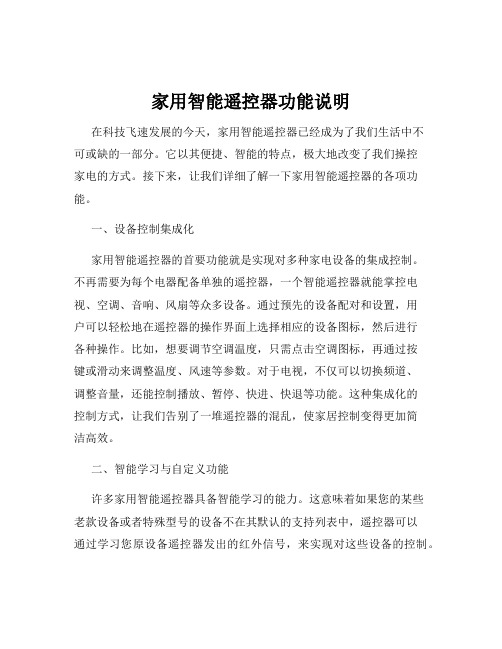 家用智能遥控器功能说明

在科技飞速发展的今天，家用智能遥控器已经成为了我们生活中不可或缺的一部分。它以其便捷、智能的特点，极大地改变了我们操控家电的方式。接下来，让我们详细了解一下家用智能遥控器的各项功能。

一、设备控制集成化

家用智能遥控器的首要功能就是实现对多种家电设备的集成控制。不再需要为每个电器配备单独的遥控器，一个智能遥控器就能掌控电视、空调、音响、风扇等众多设备。通过预先的设备配对和设置，用户可以轻松地在遥控器的操作界面上选择相应的设备图标，然后进行各种操作。比如，想要调节空调温度，只需点击空调图标，再通过按键或滑动来调整温度、风速等参数。对于电视，不仅可以切换频道、调整音量，还能控制播放、暂停、快进、快退等功能。这种集成化的控制方式，让我们告别了一堆遥控器的混乱，使家居控制变得更加简洁高效。

二、智能学习与自定义功能

许多家用智能遥控器具备智能学习的能力。这意味着如果您的某些老款设备或者特殊型号的设备不在其默认的支持列表中，遥控器可以通过学习您原设备遥控器发出的红外信号，来实现对这些设备的控制。